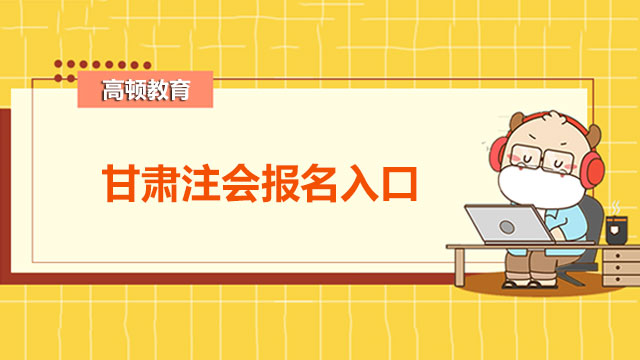 高顿教育

甘肃注会报名入口